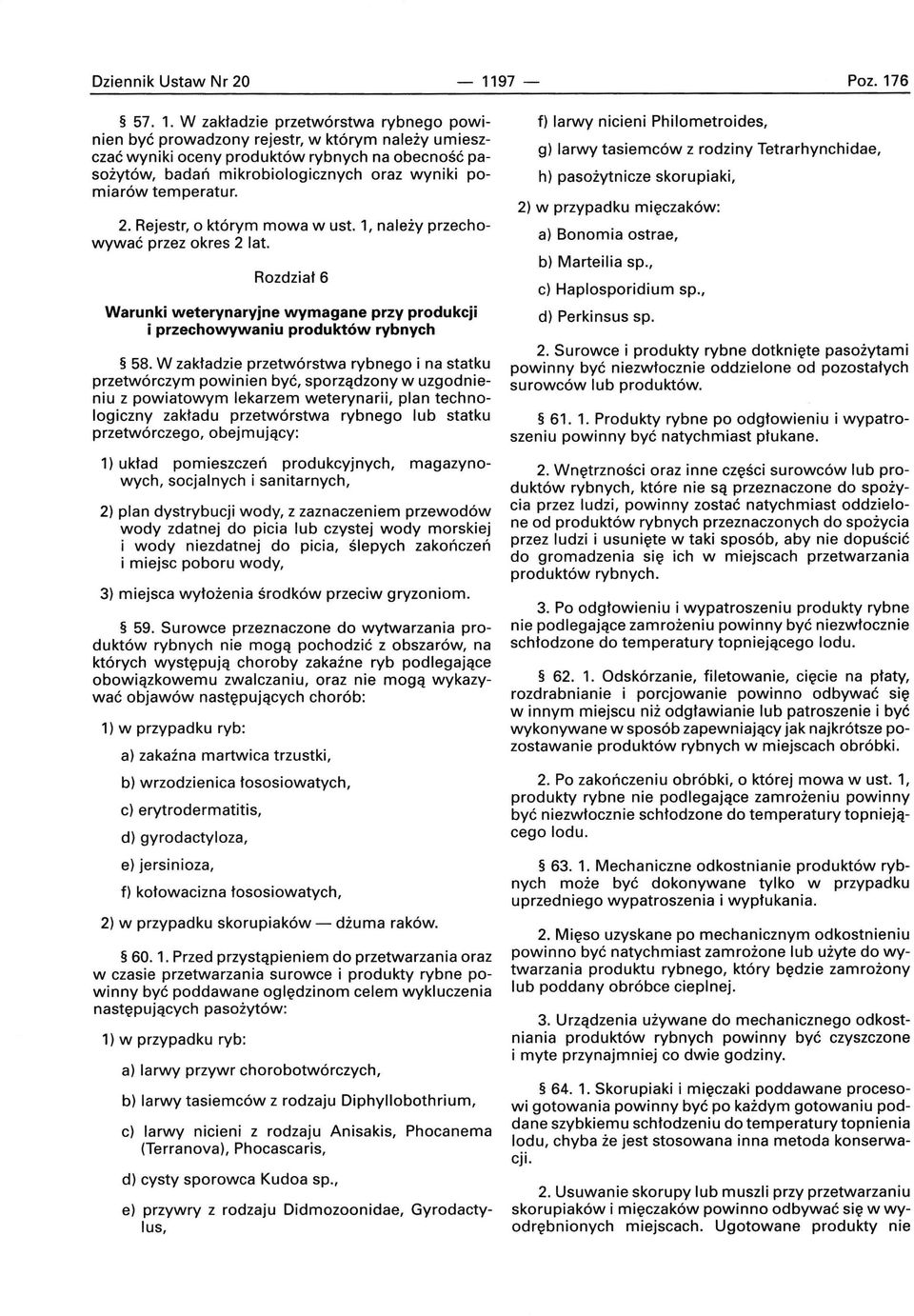 Dziennik Ustaw Nr 20 — 1197 — Poz. 176

§ 57. 1. W zakładzie przetwórstwa rybnego powinien być prowadzony rejestr, w którym należy umieszczać wyniki oceny produktów rybnych na obecność pasożytów, badań mikrobiologicznych oraz wyniki pomiarów temperatur.

2. Rejestr, o którym mowa w ust. 1, należy przechowywać przez okres 2 lat.

Rozdział 6

Warunki weterynaryjne wymagane przy produkcji i przechowywaniu produktów rybnych

§ 58. W zakładzie przetwórstwa rybnego i na statku przetwórczym powinien być, sporządzony w uzgodnieniu z powiatowym lekarzem weterynarii, plan technologiczny zakładu przetwórstwa rybnego lub statku przetwórczego, obejmujący:

1) układ pomieszczeń produkcyjnych, magazynowych, socjalnych i sanitarnych,

2) plan dystrybucji wody, z zaznaczeniem przewodów wody zdatnej do picia lub czystej wody morskiej i wody niezdatnej do picia, ślepych zakończeń i miejsc poboru wody,

3) miejsca wyłożenia środków przeciw gryzoniom.

§ 59. Surowce przeznaczone do wytwarzania produktów rybnych nie mogą pochodzić z obszarów, na których występują choroby zakaźne ryb podlegające obowiązkowemu zwalczaniu, oraz nie mogą wykazywać objawów następujących chorób:

1) w przypadku ryb:

a) zakaźna martwica trzustki,

b) wrzodzienica łososiowatych,

c) erytrodermatitis,

d) gyrodactyloza,

e) jersinioza,

f) kołowacizna łososiowatych,

2) w przypadku skorupiaków — dżuma raków.

§ 60. 1. Przed przystąpieniem do przetwarzania oraz w czasie przetwarzania surowce i produkty rybne powinny być poddawane oględzinom celem wykluczenia następujących pasożytów:

1) w przypadku ryb:

a) larwy przywr chorobotwórczych,

b) larwy tasiemców z rodzaju Diphyllobothrium,

c) larwy nicieni z rodzaju Anisakis, Phocanema (Terranova), Phocascaris,

d) cysty sporowca Kudoa sp.,

e) przywry z rodzaju Didmozoonidae, Gyrodactylus,

f) larwy nicieni Philometroides,

g) larwy tasiemców z rodziny Tetrarhynchidae,

h) pasożytnicze skorupiaki,

2) w przypadku mięczaków:

a) Bonomia ostrae,

b) Marteilia sp.,

c) Haplosporidium sp.,

d) Perkinsus sp.

2. Surowce i produkty rybne dotknięte pasożytami powinny być niezwłocznie oddzielone od pozostałych surowców lub produktów.

§ 61. 1. Produkty rybne po odgłowieniu i wypatroszeniu powinny być natychmiast płukane.

2. Wnętrzności oraz inne części surowców lub produktów rybnych, które nie są przeznaczone do spożycia przez ludzi, powinny zostać natychmiast oddzielone od produktów rybnych przeznaczonych do spożycia przez ludzi i usunięte w taki sposób, aby nie dopuścić do gromadzenia się ich w miejscach przetwarzania produktów rybnych.

3. Po odgłowieniu i wypatroszeniu produkty rybne nie podlegające zamrożeniu powinny być niezwłocznie schłodzone do temperatury topniejącego lodu.

§ 62. 1. Odskórzanie, filetowanie, cięcie na płaty, rozdrabnianie i porcjowanie powinno odbywać się w innym miejscu niż odgławianie lub patroszenie i być wykonywane w sposób zapewniający jak najkrótsze pozostawanie produktów rybnych w miejscach obróbki.

2. Po zakończeniu obróbki, o której mowa w ust. 1, produkty rybne nie podlegające zamrożeniu powinny być niezwłocznie schłodzone do temperatury topniejącego lodu.

§ 63. 1. Mechaniczne odkostnianie produktów rybnych może być dokonywane tylko w przypadku uprzedniego wypatroszenia i wypłukania.

2. Mięso uzyskane po mechanicznym odkostnieniu powinno być natychmiast zamrożone lub użyte do wytwarzania produktu rybnego, który będzie zamrożony lub poddany obróbce cieplnej.

3. Urządzenia używane do mechanicznego odkostniania produktów rybnych powinny być czyszczone i myte przynajmniej co dwie godziny.

§ 64. 1. Skorupiaki i mięczaki poddawane procesowi gotowania powinny być po każdym gotowaniu poddane szybkiemu schłodzeniu do temperatury topnienia lodu, chyba że jest stosowana inna metoda konserwacji.

2. Usuwanie skorupy lub muszli przy przetwarzaniu skorupiaków i mięczaków powinno odbywać się w wyodrębnionych miejscach. Ugotowane produkty nie